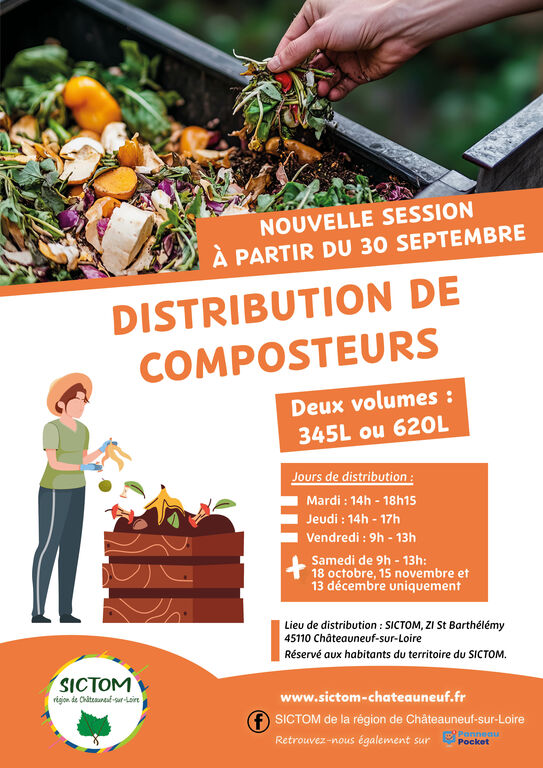 NOUVELLE SESSION
À PARTIR DU 30 SEPTEMBRE

DISTRIBUTION DE COMPOSTEURS

Deux volumes :
345L ou 620L

Jours de distribution :

Mardi : 14h - 18h15

Jeudi : 14h - 17h

Vendredi : 9h - 13h

Samedi de 9h - 13h:
18 octobre, 15 novembre et 13 décembre uniquement

Lieu de distribution : SICTOM, ZI St Barthélémy
45110 Châteauneuf-sur-Loire
Réservé aux habitants du territoire du SICTOM.

SICTOM
région de Châteauneuf-sur-Loire

www.sictom-chateauneuf.fr

SICTOM de la région de Châteauneuf-sur-Loire

Retrouvez-nous également sur Panneau Pocket